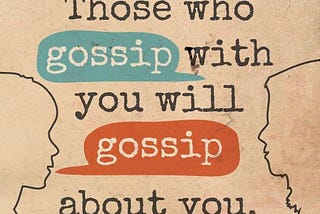 Those who gossip with you will gossip about you.